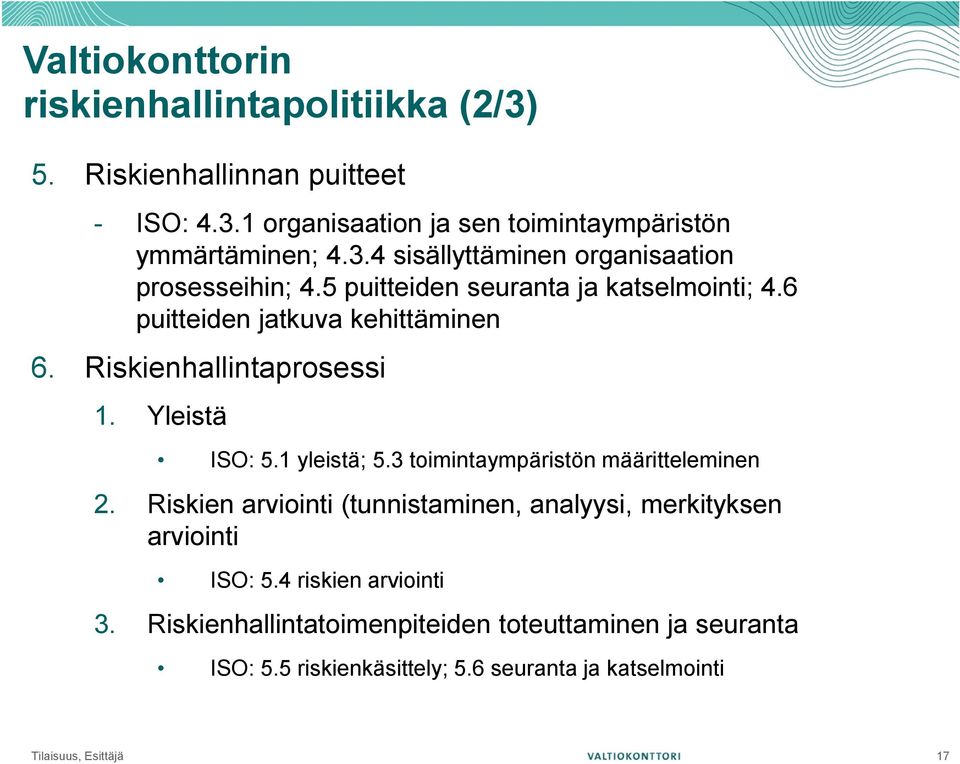 Valtiokonttorin riskienhallintapolitiikka (2/3)

5. Riskienhallinnan puitteet

- ISO: 4.3.1 organisaation ja sen toimintaympäristön ymmärtäminen; 4.3.4 sisällyttäminen organisaation prosesseihin; 4.5 puitteiden seuranta ja katselmointi; 4.6 puitteiden jatkuva kehittäminen

6. Riskienhallintaprosessi

1. Yleistä

• ISO: 5.1 yleistä; 5.3 toimintaympäristön määritteleminen

2. Riskien arviointi (tunnistaminen, analyysi, merkityksen arviointi

• ISO: 5.4 riskien arviointi

3. Riskienhallintatoimenpiteiden toteuttaminen ja seuranta

• ISO: 5.5 riskienkäsittely; 5.6 seuranta ja katselmointi

Tilaisuus, Esittäjä

VALTIOKONTTORI

17